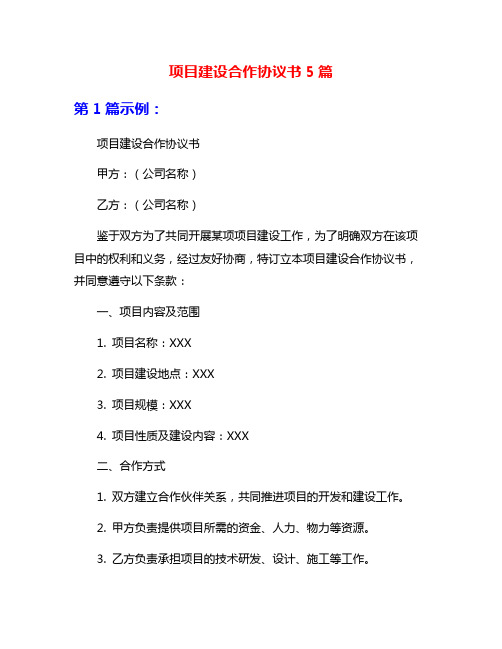 项目建设合作协议书 5 篇

第 1 篇示例：

项目建设合作协议书

甲方：（公司名称）

乙方：（公司名称）

鉴于双方为了共同开展某项项目建设工作，为了明确双方在该项目中的权利和义务，经过友好协商，特订立本项目建设合作协议书，并同意遵守以下条款：

一、项目内容及范围

1. 项目名称：XXX

2. 项目建设地点：XXX

3. 项目规模：XXX

4. 项目性质及建设内容：XXX

二、合作方式

1. 双方建立合作伙伴关系，共同推进项目的开发和建设工作。

2. 甲方负责提供项目所需的资金、人力、物力等资源。

3. 乙方负责承担项目的技术研发、设计、施工等工作。